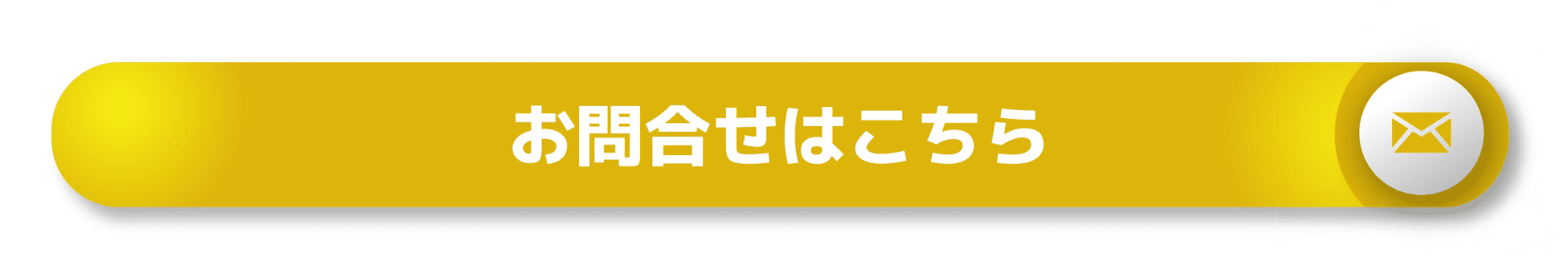 お問合せはこちら